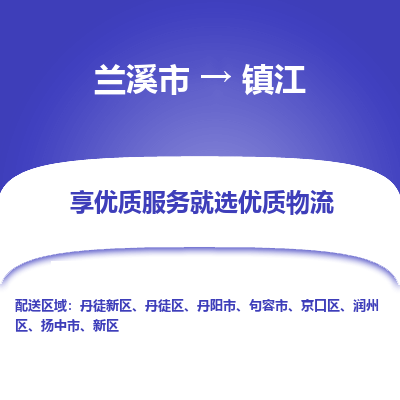 兰溪市 → 镇江

享优质服务就选优质物流

配送区域：丹徒新区、丹徒区、丹阳市、句容市、京口区、润州区、扬中市、新区